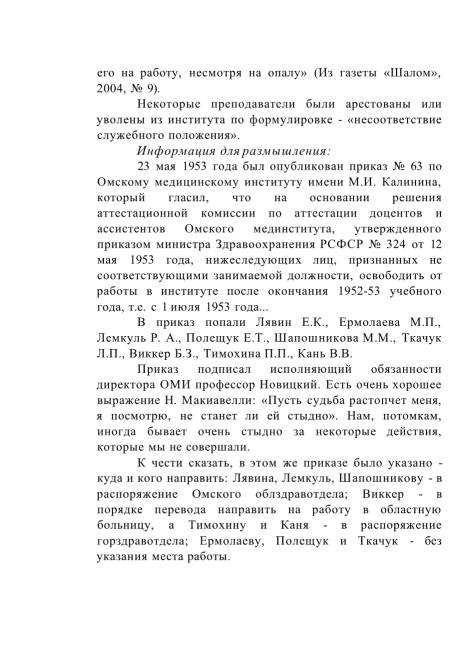 его на работу, несмотря на опалу» (Из газеты «Шалом», 2004, № 9).

Некоторые преподаватели были арестованы или уволены из института по формулировке - «несоответствие служебного положения».

Информация для размышления:

23 мая 1953 года был опубликован приказ № 63 по Омскому медицинскому институту имени М.И. Калинина, который гласил, что на основании решения аттестационной комиссии по аттестации доцентов и ассистентов Омского мединститута, утвержденного приказом министра Здравоохранения РСФСР № 324 от 12 мая 1953 года, нижеследующих лиц, признанных не соответствующими занимаемой должности, освободить от работы в институте после окончания 1952-53 учебного года, т.е. с 1 июля 1953 года...

В приказ попали Лявин Е.К., Ермолаева М.П., Лемкуль Р. А., Полещук Е.Т., Шапошникова М.М., Ткачук Л.П., Виккер Б.З., Тимохина П.П., Кань В.В.

Приказ подписал исполняющий обязанности директора ОМИ профессор Новицкий. Есть очень хорошее выражение Н. Макиавелли: «Пусть судьба растопчет меня, я посмотрю, не станет ли ей стыдно». Нам, потомкам, иногда бывает очень стыдно за некоторые действия, которые мы не совершали.

К чести сказать, в этом же приказе было указано - куда и кого направить: Лявина, Лемкуль, Шапошникову - в распоряжение Омского облздравотдела; Виккер - в порядке перевода направить на работу в областную больницу, а Тимохину и Каня - в распоряжение горздравотдела; Ермолаеву, Полещук и Ткачук - без указания места работы.